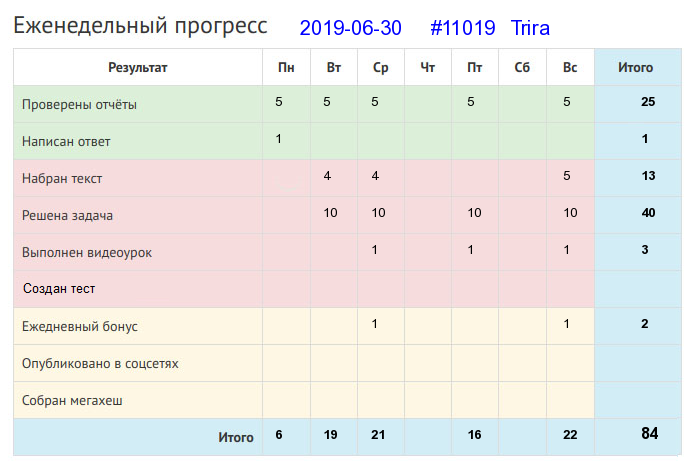 Еженедельный прогресс 2019-06-30 #11019 Trira

| Результат | Пн | Вт | Ср | Чт | Пт | Сб | Вс | Итого |
|---|---|---|---|---|---|---|---|---|
| Проверены отчёты | 5 | 5 | 5 | | 5 | | 5 | 25 |
| Написан ответ | 1 | | | | | | | 1 |
| Набран текст | | 4 | 4 | | | | 5 | 13 |
| Решена задача | | 10 | 10 | | 10 | | 10 | 40 |
| Выполнен видеоурок | | | 1 | | 1 | | 1 | 3 |
| Создан тест | | | | | | | | |
| Ежедневный бонус | | | 1 | | | | 1 | 2 |
| Опубликовано в соцсетях | | | | | | | | |
| Собран мегахеш | | | | | | | | |
| Итого | 6 | 19 | 21 | | 16 | | 22 | 84 |